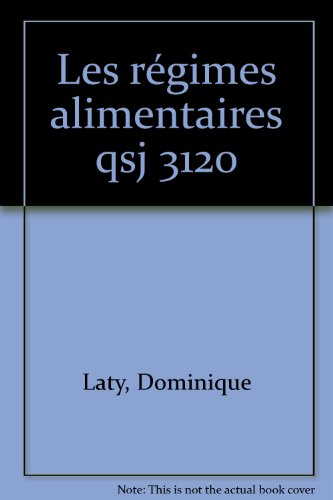 Les régimes alimentaires qsj 3120

Laty, Dominique

Note: This is not the actual book cover